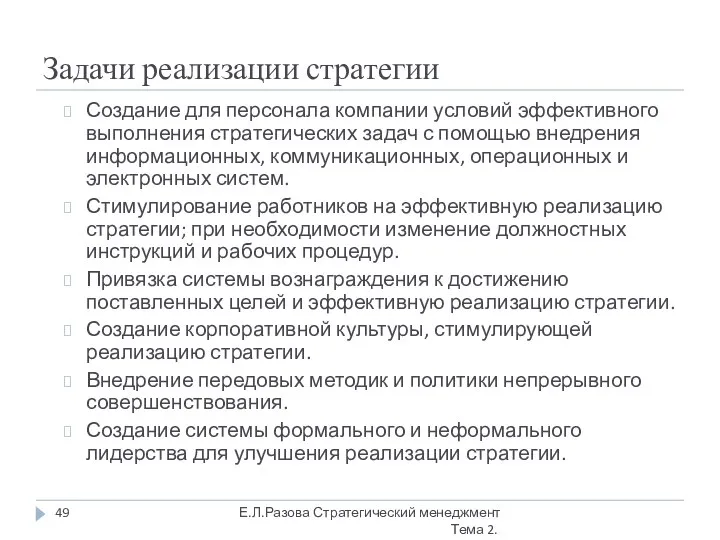 Задачи реализации стратегии

Создание для персонала компании условий эффективного выполнения стратегических задач с помощью внедрения информационных, коммуникационных, операционных и электронных систем.

Стимулирование работников на эффективную реализацию стратегии; при необходимости изменение должностных инструкций и рабочих процедур.

Привязка системы вознаграждения к достижению поставленных целей и эффективную реализацию стратегии.

Создание корпоративной культуры, стимулирующей реализацию стратегии.

Внедрение передовых методик и политики непрерывного совершенствования.

Создание системы формального и неформального лидерства для улучшения реализации стратегии.

49

Е.Л.Разова Стратегический менеджмент Тема 2.